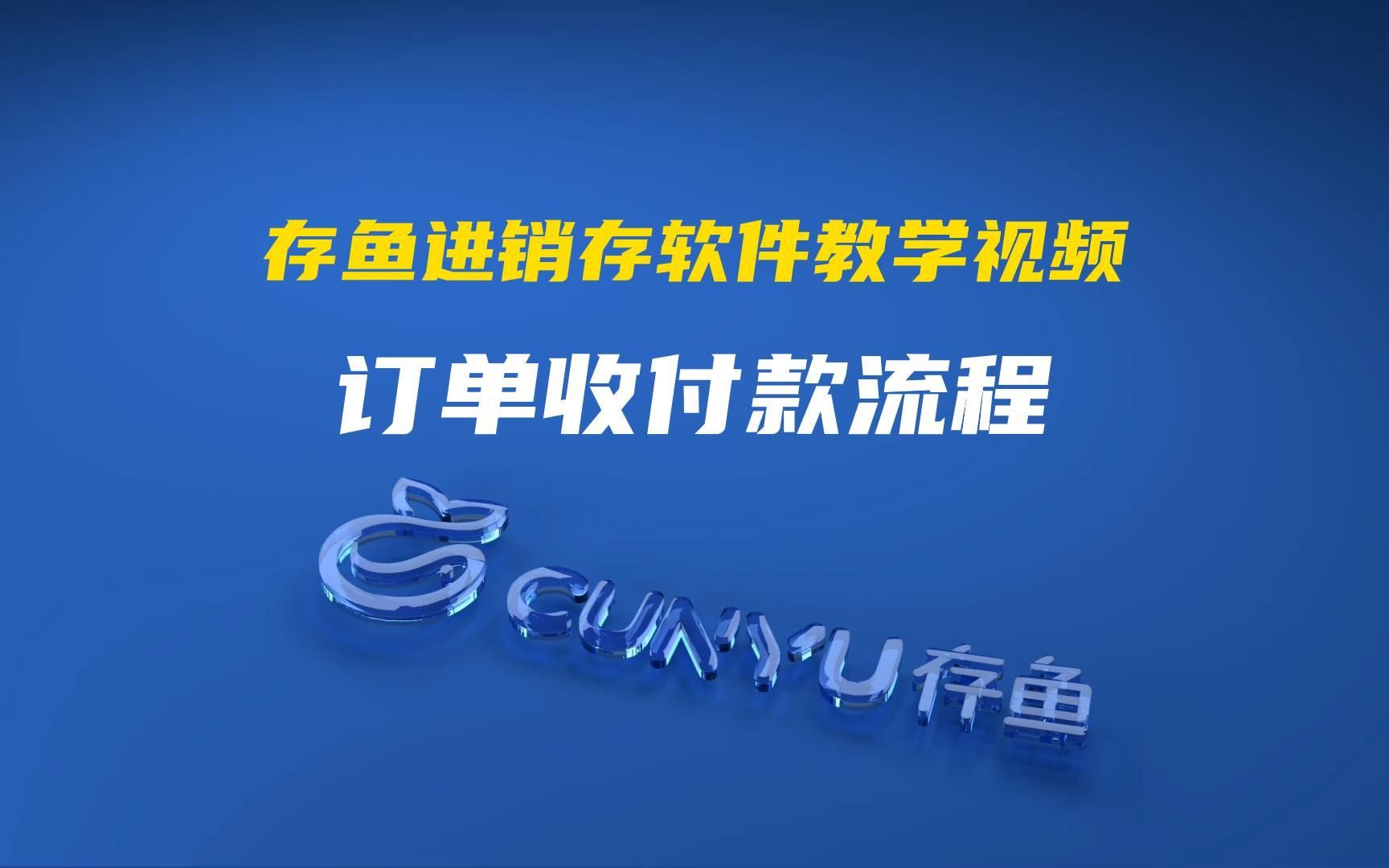 存鱼进销存软件教学视频

订单收付款流程

CUNYU 存鱼